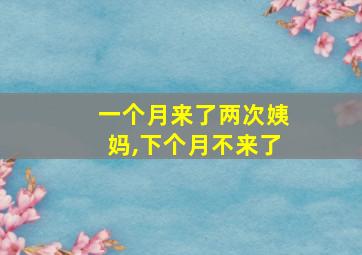 一个月来了两次姨妈,下个月不来了